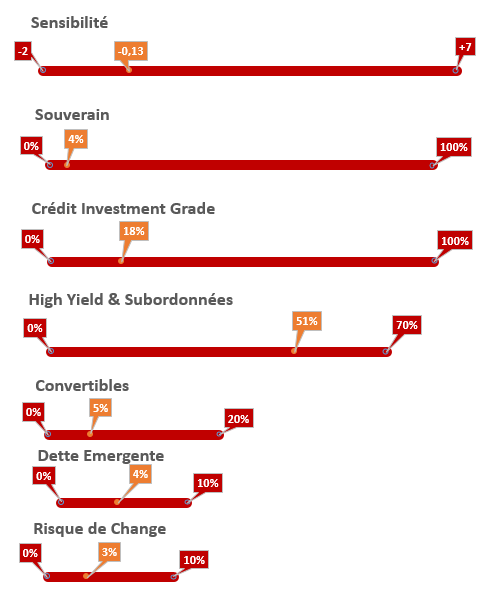 Sensibilité

-2 -0,13 +7

Souverain

0% 4% 100%

Crédit Investment Grade

0% 18% 100%

High Yield & Subordonnées

0% 51% 70%

Convertibles

0% 5% 20%

Dette Emergente

0% 4% 10%

Risque de Change

0% 3% 10%